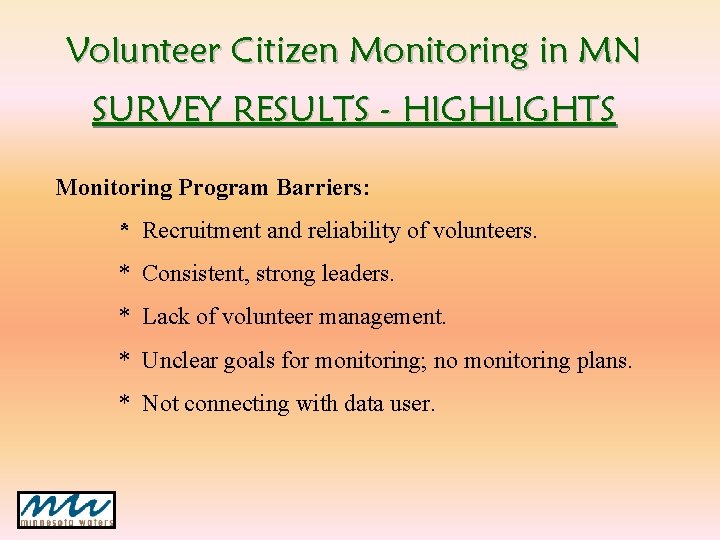 Volunteer Citizen Monitoring in MN

SURVEY RESULTS - HIGHLIGHTS

Monitoring Program Barriers:

* Recruitment and reliability of volunteers.

* Consistent, strong leaders.

* Lack of volunteer management.

* Unclear goals for monitoring; no monitoring plans.

* Not connecting with data user.

mw
minnesota waters